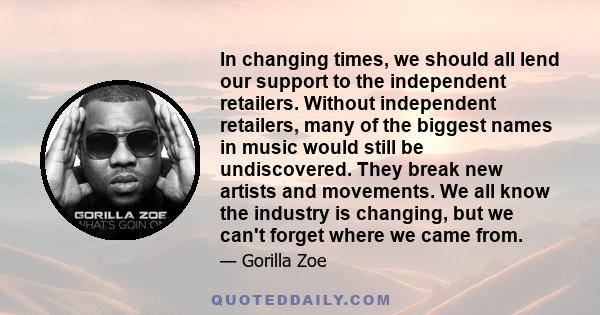 GORILLA ZOE
WHAT'S GOIN ON

In changing times, we should all lend our support to the independent retailers. Without independent retailers, many of the biggest names in music would still be undiscovered. They break new artists and movements. We all know the industry is changing, but we can't forget where we came from.

— Gorilla Zoe

QUOTEDDAILY.COM